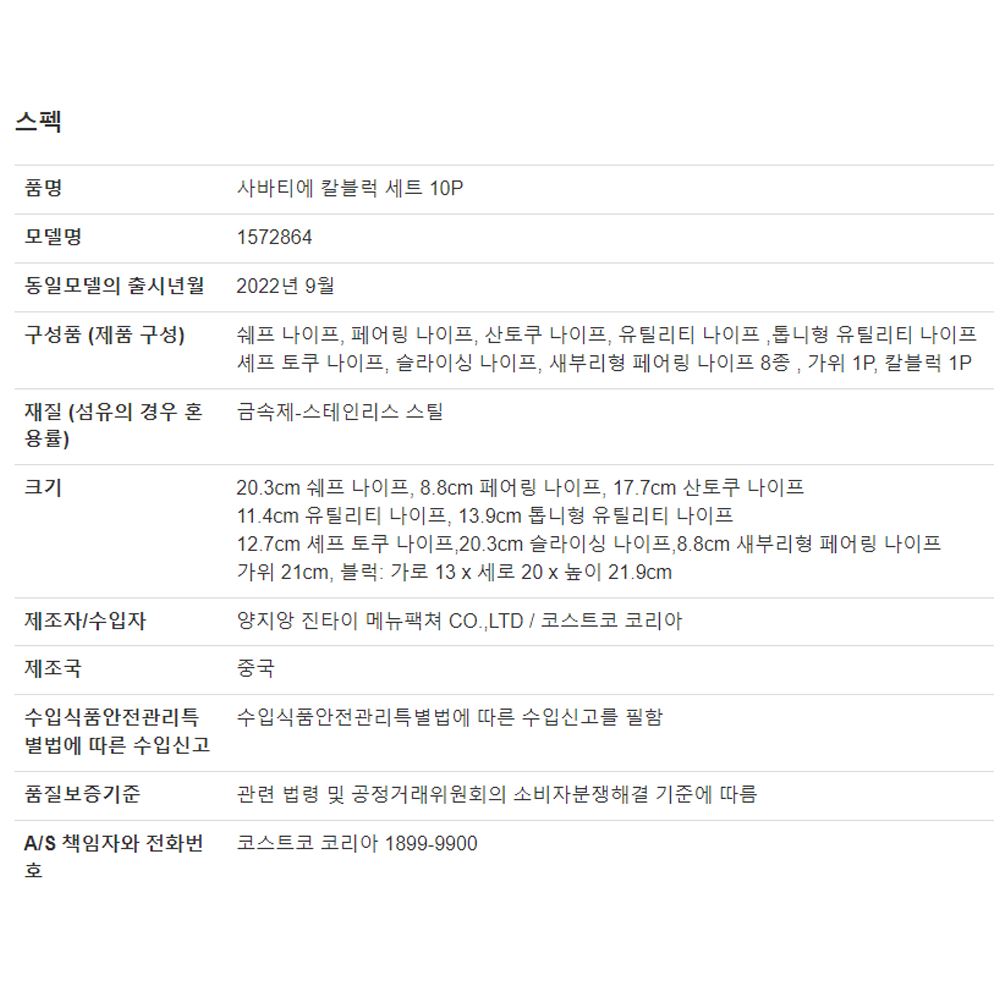 스펙

| | |
|---|---|
| 품명 | 사바티에 칼블럭 세트 10P |
| 모델명 | 1572864 |
| 동일모델의 출시년월 | 2022년 9월 |
| 구성품 (제품 구성) | 쉐프 나이프, 페어링 나이프, 산토쿠 나이프, 유틸리티 나이프 ,톱니형 유틸리티 나이프 셰프 토쿠 나이프, 슬라이싱 나이프, 새부리형 페어링 나이프 8종 , 가위 1P, 칼블럭 1P |
| 재질 (섬유의 경우 혼용률) | 금속제-스테인리스 스틸 |
| 크기 | 20.3cm 쉐프 나이프, 8.8cm 페어링 나이프, 17.7cm 산토쿠 나이프 11.4cm 유틸리티 나이프, 13.9cm 톱니형 유틸리티 나이프 12.7cm 셰프 토쿠 나이프,20.3cm 슬라이싱 나이프,8.8cm 새부리형 페어링 나이프 가위 21cm, 블럭: 가로 13 x 세로 20 x 높이 21.9cm |
| 제조자/수입자 | 양지앙 진타이 메뉴팩쳐 CO.,LTD / 코스트코 코리아 |
| 제조국 | 중국 |
| 수입식품안전관리특별법에 따른 수입신고 | 수입식품안전관리특별법에 따른 수입신고를 필함 |
| 품질보증기준 | 관련 법령 및 공정거래위원회의 소비자분쟁해결 기준에 따름 |
| A/S 책임자와 전화번호 | 코스트코 코리아 1899-9900 |